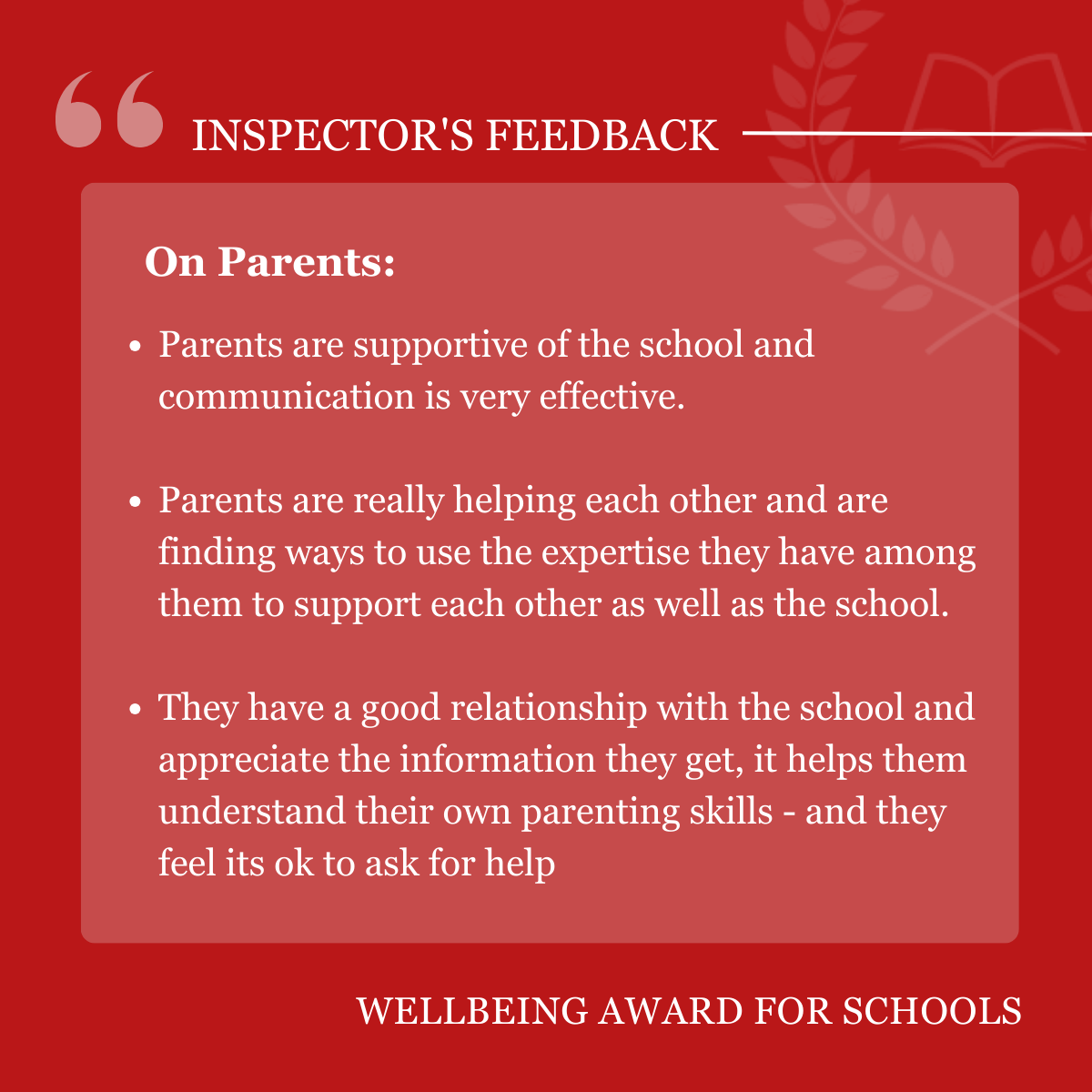 INSPECTOR'S FEEDBACK

On Parents:

• Parents are supportive of the school and communication is very effective.

• Parents are really helping each other and are finding ways to use the expertise they have among them to support each other as well as the school.

• They have a good relationship with the school and appreciate the information they get, it helps them understand their own parenting skills - and they feel its ok to ask for help

WELLBEING AWARD FOR SCHOOLS